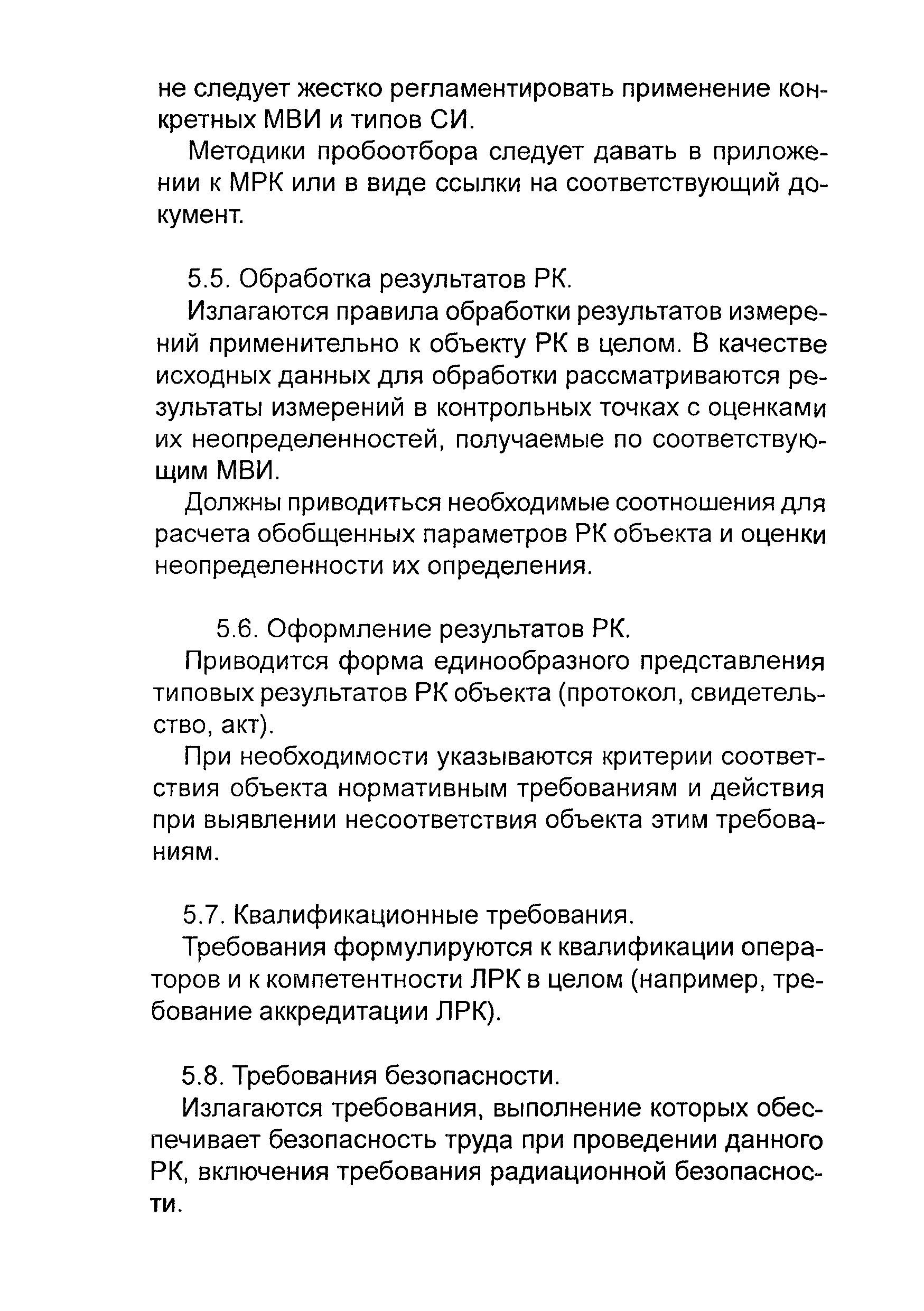 не следует жестко регламентировать применение конкретных МВИ и типов СИ.

Методики пробоотбора следует давать в приложении к МРК или в виде ссылки на соответствующий документ.

5.5. Обработка результатов РК.

Излагаются правила обработки результатов измерений применительно к объекту РК в целом. В качестве исходных данных для обработки рассматриваются результаты измерений в контрольных точках с оценками их неопределенностей, получаемые по соответствующим МВИ.

Должны приводиться необходимые соотношения для расчета обобщенных параметров РК объекта и оценки неопределенности их определения.

5.6. Оформление результатов РК.

Приводится форма единообразного представления типовых результатов РК объекта (протокол, свидетельство, акт).

При необходимости указываются критерии соответствия объекта нормативным требованиям и действия при выявлении несоответствия объекта этим требованиям.

5.7. Квалификационные требования.

Требования формулируются к квалификации операторов и к компетентности ЛРК в целом (например, требование аккредитации ЛРК).

5.8. Требования безопасности.

Излагаются требования, выполнение которых обеспечивает безопасность труда при проведении данного РК, включения требования радиационной безопасности.